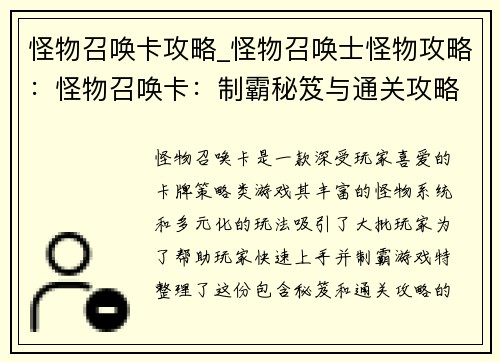 怪物召唤卡攻略_怪物召唤士怪物攻略：怪物召唤卡：制霸秘笈与通关攻略

怪物召唤卡是一款深受玩家喜爱的卡牌策略类游戏其丰富的怪物系统和多元化的玩法吸引了大批玩家为了帮助玩家快速上手并制霸游戏特整理了这份包含秘笈和通关攻略的